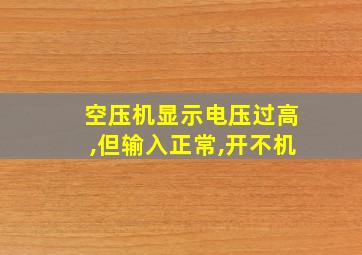 空压机显示电压过高,但输入正常,开不机